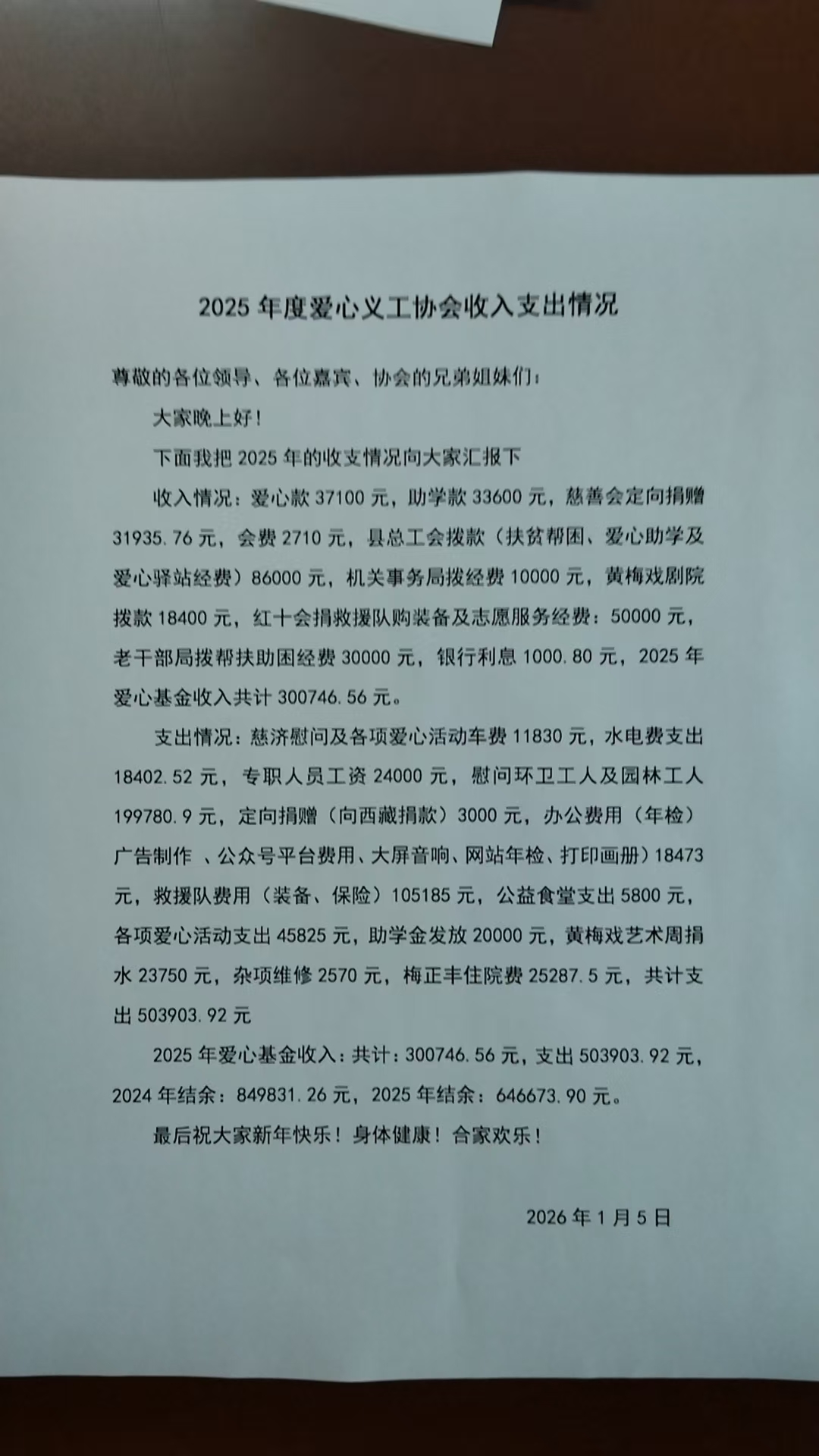 2025 年度爱心义工协会收入支出情况

尊敬的各位领导、各位嘉宾、协会的兄弟姐妹们：

大家晚上好！

下面我把 2025 年的收支情况向大家汇报下

收入情况：爱心款 37100 元，助学款 33600 元，慈善会定向捐赠 31935.76 元，会费 2710 元，县总工会拨款（扶贫帮困、爱心助学及爱心驿站经费）86000 元，机关事务局拨经费 10000 元，黄梅戏剧院拨款 18400 元，红十会捐救援队购装备及志愿服务经费：50000 元，老干部局拨帮扶助困经费 30000 元，银行利息 1000.80 元，2025 年爱心基金收入共计 300746.56 元。

支出情况：慈济慰问及各项爱心活动车费 11830 元，水电费支出 18402.52 元，专职人员工资 24000 元，慰问环卫工人及园林工人 199780.9 元，定向捐赠（向西藏捐款）3000 元，办公费用（年检）广告制作 、公众号平台费用、大屏音响、网站年检、打印画册）18473 元，救援队费用（装备、保险）105185 元，公益食堂支出 5800 元，各项爱心活动支出 45825 元，助学金发放 20000 元，黄梅戏艺术周捐水 23750 元，杂项维修 2570 元，梅正丰住院费 25287.5 元，共计支出 503903.92 元

2025 年爱心基金收入：共计：300746.56 元，支出 503903.92 元，2024 年结余：849831.26 元，2025 年结余：646673.90 元。

最后祝大家新年快乐！身体健康！合家欢乐！

2026 年 1 月 5 日